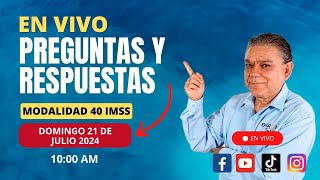 EN VIVO
PREGUNTAS Y RESPUESTAS

MODALIDAD 40 IMSS

DOMINGO 21 DE JULIO 2024

10:00 AM

EN VIVO

TikTok